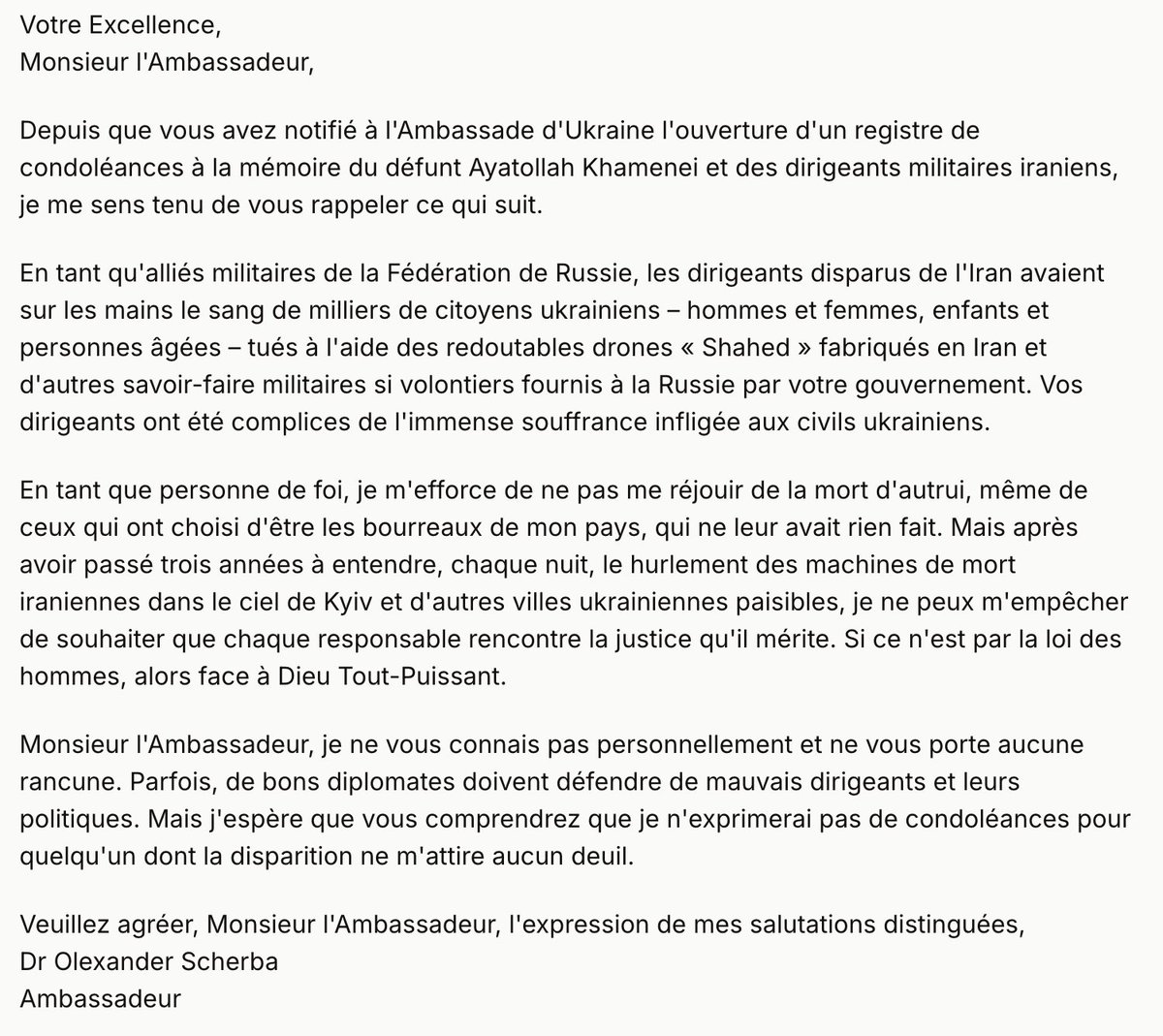 Votre Excellence,
Monsieur l'Ambassadeur,

Depuis que vous avez notifié à l'Ambassade d'Ukraine l'ouverture d'un registre de condoléances à la mémoire du défunt Ayatollah Khamenei et des dirigeants militaires iraniens, je me sens tenu de vous rappeler ce qui suit.

En tant qu'alliés militaires de la Fédération de Russie, les dirigeants disparus de l'Iran avaient sur les mains le sang de milliers de citoyens ukrainiens – hommes et femmes, enfants et personnes âgées – tués à l'aide des redoutables drones « Shahed » fabriqués en Iran et d'autres savoir-faire militaires si volontiers fournis à la Russie par votre gouvernement. Vos dirigeants ont été complices de l'immense souffrance infligée aux civils ukrainiens.

En tant que personne de foi, je m'efforce de ne pas me réjouir de la mort d'autrui, même de ceux qui ont choisi d'être les bourreaux de mon pays, qui ne leur avait rien fait. Mais après avoir passé trois années à entendre, chaque nuit, le hurlement des machines de mort iraniennes dans le ciel de Kyiv et d'autres villes ukrainiennes paisibles, je ne peux m'empêcher de souhaiter que chaque responsable rencontre la justice qu'il mérite. Si ce n'est par la loi des hommes, alors face à Dieu Tout-Puissant.

Monsieur l'Ambassadeur, je ne vous connais pas personnellement et ne vous porte aucune rancune. Parfois, de bons diplomates doivent défendre de mauvais dirigeants et leurs politiques. Mais j'espère que vous comprendrez que je n'exprimerai pas de condoléances pour quelqu'un dont la disparition ne m'attire aucun deuil.

Veuillez agréer, Monsieur l'Ambassadeur, l'expression de mes salutations distinguées,
Dr Olexander Scherba
Ambassadeur